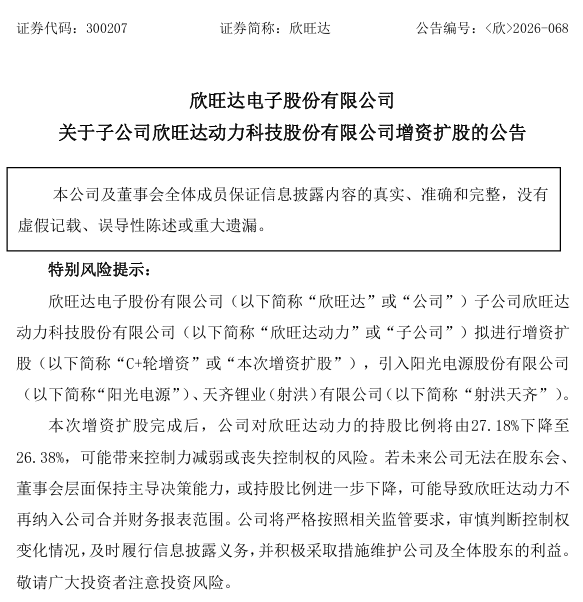 证券代码：300207　　　　　证券简称：欣旺达　　　　　公告编号：〈欣〉2026-068

欣旺达电子股份有限公司
关于子公司欣旺达动力科技股份有限公司增资扩股的公告

本公司及董事会全体成员保证信息披露内容的真实、准确和完整，没有虚假记载、误导性陈述或重大遗漏。

特别风险提示：

欣旺达电子股份有限公司（以下简称“欣旺达”或“公司”）子公司欣旺达动力科技股份有限公司（以下简称“欣旺达动力”或“子公司”）拟进行增资扩股（以下简称“C+轮增资”或“本次增资扩股”），引入阳光电源股份有限公司（以下简称“阳光电源”）、天齐锂业（射洪）有限公司（以下简称“射洪天齐”）。

本次增资扩股完成后，公司对欣旺达动力的持股比例将由27.18%下降至26.38%，可能带来控制力减弱或丧失控制权的风险。若未来公司无法在股东会、董事会层面保持主导决策能力，或持股比例进一步下降，可能导致欣旺达动力不再纳入公司合并财务报表范围。公司将严格按照相关监管要求，审慎判断控制权变化情况，及时履行信息披露义务，并积极采取措施维护公司及全体股东的利益。敬请广大投资者注意投资风险。